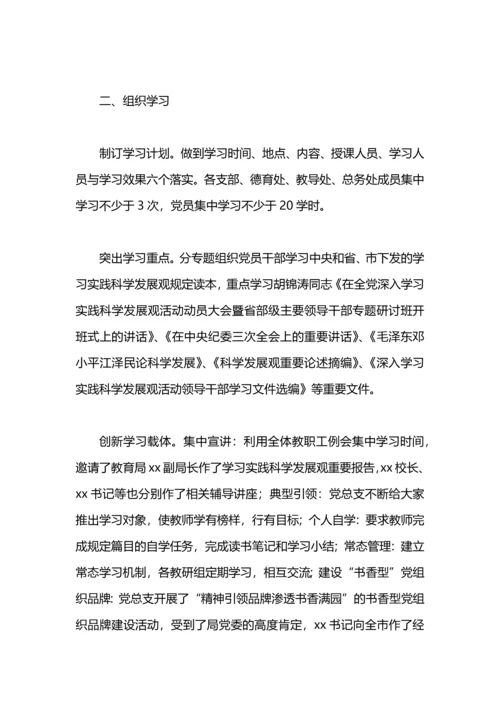 二、组织学习

制订学习计划。做到学习时间、地点、内容、授课人员、学习人员与学习效果六个落实。各支部、德育处、教导处、总务处成员集中学习不少于 3 次，党员集中学习不少于 20 学时。

突出学习重点。分专题组织党员干部学习中央和省、市下发的学习实践科学发展观规定读本，重点学习胡锦涛同志《在全党深入学习实践科学发展观活动动员大会暨省部级主要领导干部专题研讨班开班式上的讲话》、《在中央纪委三次全会上的重要讲话》、《毛泽东邓小平江泽民论科学发展》、《科学发展观重要论述摘编》、《深入学习实践科学发展观活动领导干部学习文件选编》等重要文件。

创新学习载体。集中宣讲：利用全体教职工例会集中学习时间，邀请了教育局 xx 副局长作了学习实践科学发展观重要报告，xx 校长、xx 书记等也分别作了相关辅导讲座；典型引领：党总支不断给大家推出学习对象，使教师学有榜样，行有目标；个人自学：要求教师完成规定篇目的自学任务，完成读书笔记和学习小结；常态管理：建立常态学习机制，各教研组定期学习，相互交流；建设“书香型”党组织品牌：党总支开展了“精神引领品牌渗透书香满园”的书香型党组织品牌建设活动，受到了局党委的高度肯定，xx 书记向全市作了经